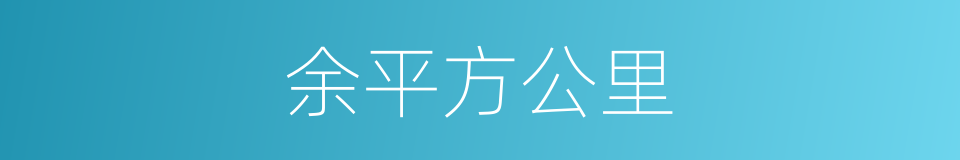 余平方公里